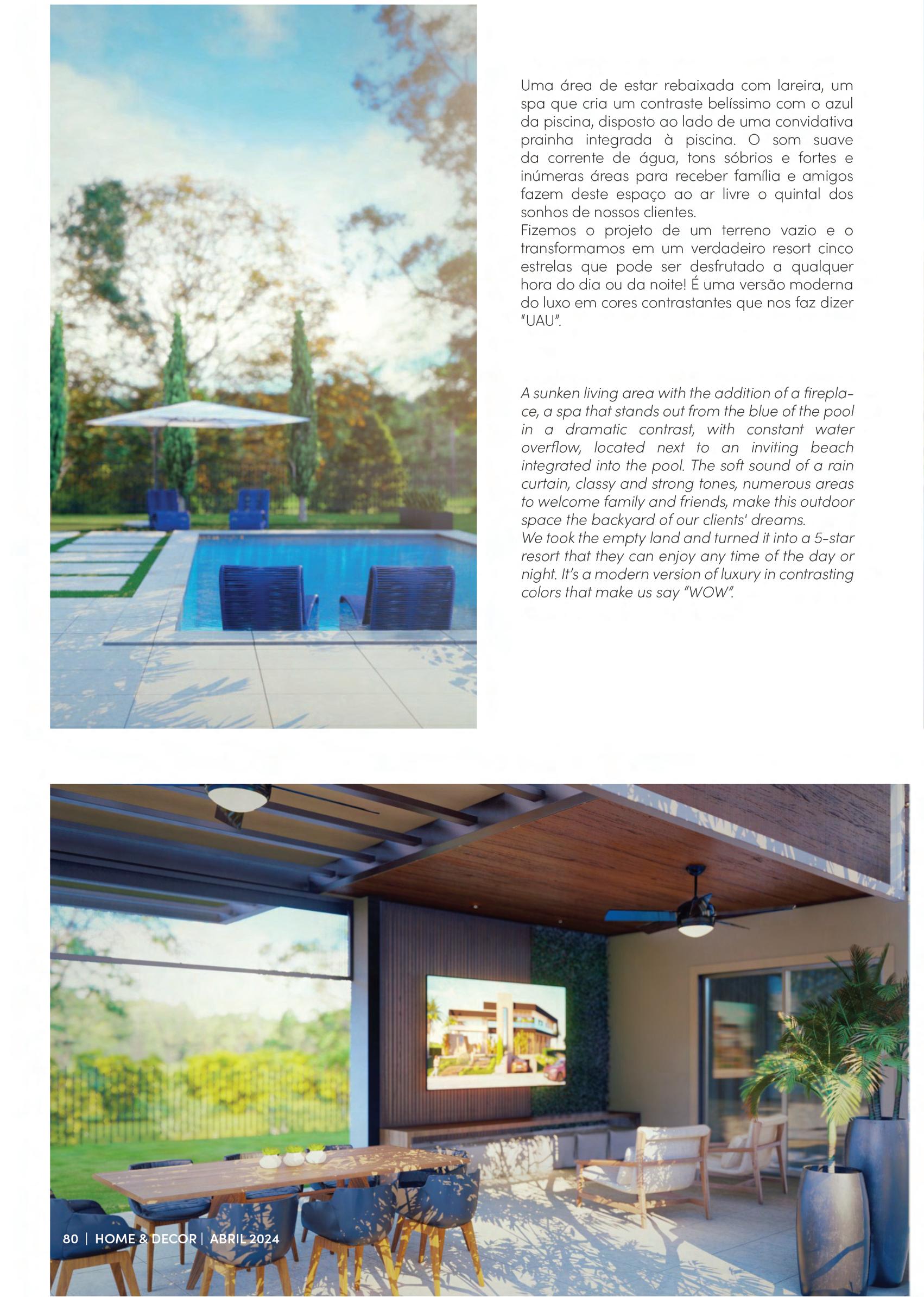 Uma área de estar rebaixada com lareira, um spa que cria um contraste belíssimo com o azul da piscina, disposto ao lado de uma convidativa prainha integrada à piscina. O som suave da corrente de água, tons sóbrios e fortes e inúmeras áreas para receber família e amigos fazem deste espaço ao ar livre o quintal dos sonhos de nossos clientes.
Fizemos o projeto de um terreno vazio e o transformamos em um verdadeiro resort cinco estrelas que pode ser desfrutado a qualquer hora do dia ou da noite! É uma versão moderna do luxo em cores contrastantes que nos faz dizer "UAU".

A sunken living area with the addition of a fireplace, a spa that stands out from the blue of the pool in a dramatic contrast, with constant water overflow, located next to an inviting beach integrated into the pool. The soft sound of a rain curtain, classy and strong tones, numerous areas to welcome family and friends, make this outdoor space the backyard of our clients' dreams.
We took the empty land and turned it into a 5-star resort that they can enjoy any time of the day or night. It's a modern version of luxury in contrasting colors that make us say "WOW".

80 | HOME & DECOR | ABRIL 2024